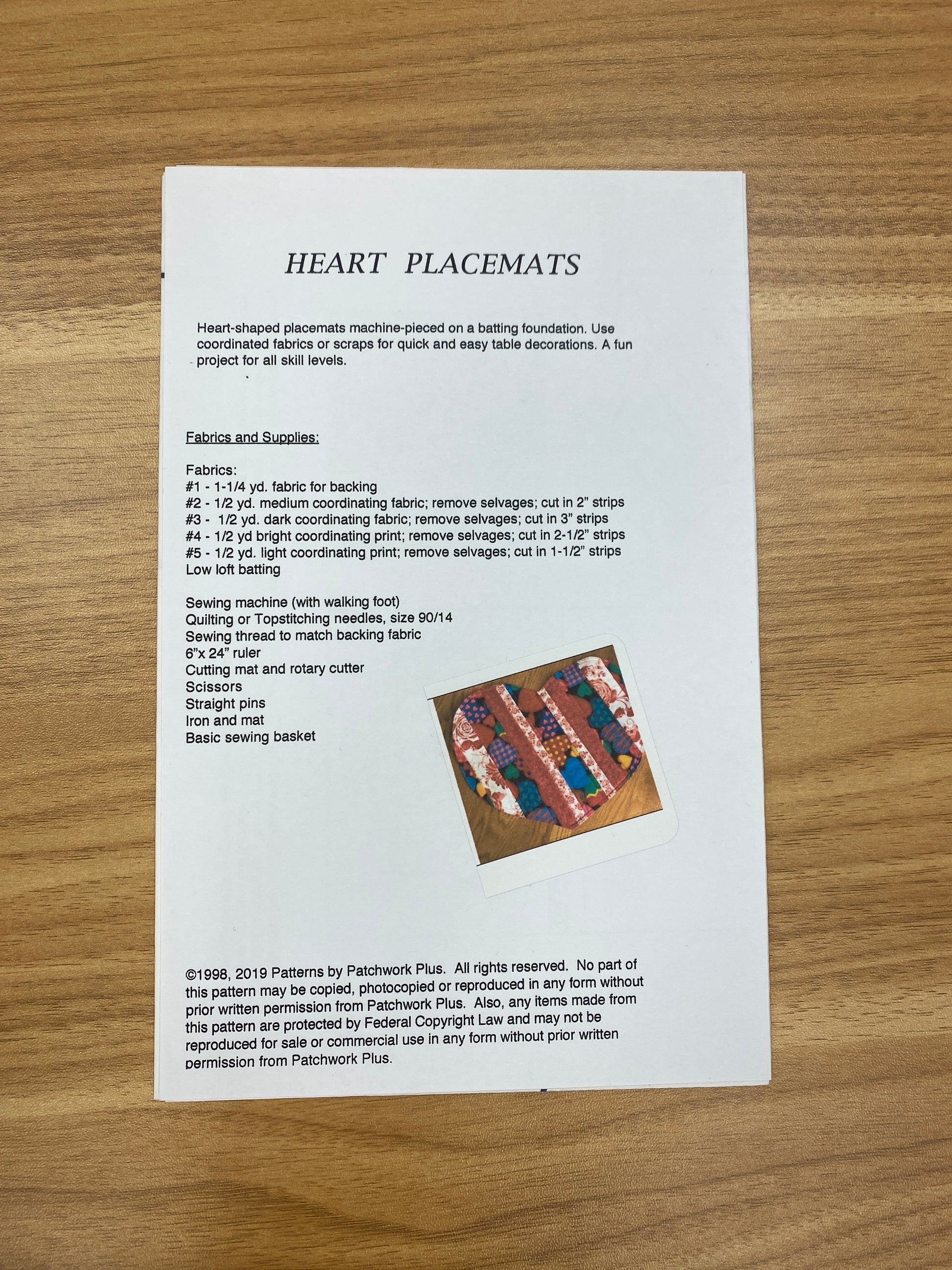 HEART PLACEMATS

Heart-shaped placemats machine-pieced on a batting foundation. Use coordinated fabrics or scraps for quick and easy table decorations. A fun project for all skill levels.

Fabrics and Supplies:

Fabrics:
#1 - 1-1/4 yd. fabric for backing
#2 - 1/2 yd. medium coordinating fabric; remove selvages; cut in 2" strips
#3 - 1/2 yd. dark coordinating fabric; remove selvages; cut in 3" strips
#4 - 1/2 yd bright coordinating print; remove selvages; cut in 2-1/2" strips
#5 - 1/2 yd. light coordinating print; remove selvages; cut in 1-1/2" strips
Low loft batting

Sewing machine (with walking foot)
Quilting or Topstitching needles, size 90/14
Sewing thread to match backing fabric
6"x 24" ruler
Cutting mat and rotary cutter
Scissors
Straight pins
Iron and mat
Basic sewing basket

©1998, 2019 Patterns by Patchwork Plus. All rights reserved. No part of this pattern may be copied, photocopied or reproduced in any form without prior written permission from Patchwork Plus. Also, any items made from this pattern are protected by Federal Copyright Law and may not be reproduced for sale or commercial use in any form without prior written permission from Patchwork Plus.